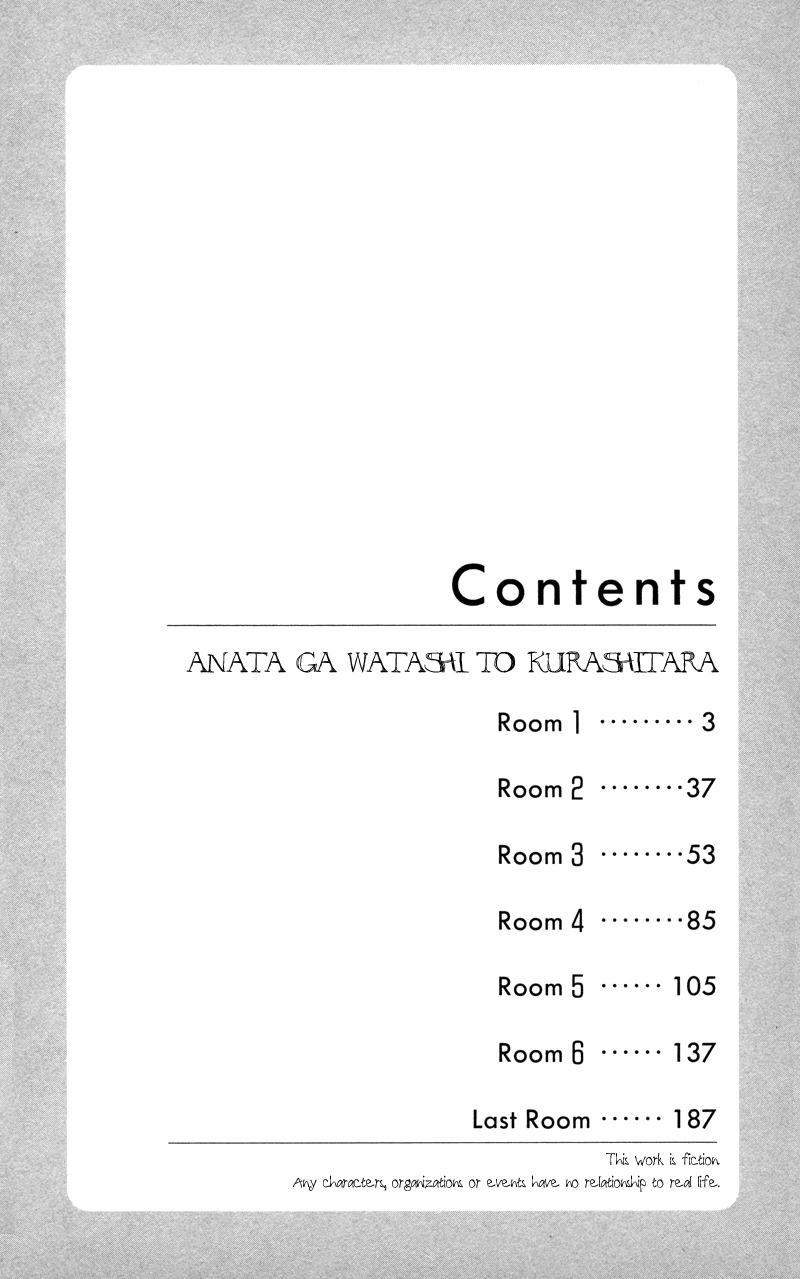 Contents

ANATA GA WATASHI TO KURASHITARA

Room 1 3

Room 2 37

Room 3 53

Room 4 85

Room 5 105

Room 6 137

Last Room 187

This work is fiction.
Any characters, organizations or events have no relationship to real life.